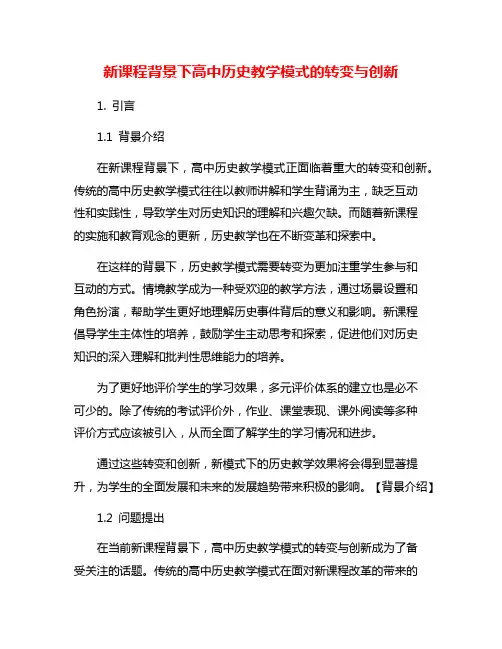 新课程背景下高中历史教学模式的转变与创新

1. 引言

1.1 背景介绍

在新课程背景下，高中历史教学模式正面临着重大的转变和创新。传统的高中历史教学模式往往以教师讲解和学生背诵为主，缺乏互动性和实践性，导致学生对历史知识的理解和兴趣欠缺。而随着新课程的实施和教育观念的更新，历史教学也在不断变革和探索中。

在这样的背景下，历史教学模式需要转变为更加注重学生参与和互动的方式。情境教学成为一种受欢迎的教学方法，通过场景设置和角色扮演，帮助学生更好地理解历史事件背后的意义和影响。新课程倡导学生主体性的培养，鼓励学生主动思考和探索，促进他们对历史知识的深入理解和批判性思维能力的培养。

为了更好地评价学生的学习效果，多元评价体系的建立也是必不可少的。除了传统的考试评价外，作业、课堂表现、课外阅读等多种评价方式应该被引入，从而全面了解学生的学习情况和进步。

通过这些转变和创新，新模式下的历史教学效果将会得到显著提升，为学生的全面发展和未来的发展趋势带来积极的影响。【背景介绍】

1.2 问题提出

在当前新课程背景下，高中历史教学模式的转变与创新成为了备受关注的话题。传统的高中历史教学模式在面对新课程改革的带来的